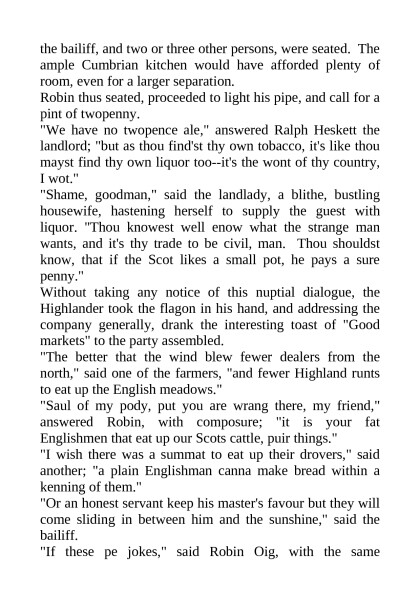 the bailiff, and two or three other persons, were seated. The ample Cumbrian kitchen would have afforded plenty of room, even for a larger separation.

Robin thus seated, proceeded to light his pipe, and call for a pint of twopenny.

"We have no twopence ale," answered Ralph Heskett the landlord; "but as thou find'st thy own tobacco, it's like thou mayst find thy own liquor too--it's the wont of thy country, I wot."

"Shame, goodman," said the landlady, a blithe, bustling housewife, hastening herself to supply the guest with liquor. "Thou knowest well enow what the strange man wants, and it's thy trade to be civil, man. Thou shouldst know, that if the Scot likes a small pot, he pays a sure penny."

Without taking any notice of this nuptial dialogue, the Highlander took the flagon in his hand, and addressing the company generally, drank the interesting toast of "Good markets" to the party assembled.

"The better that the wind blew fewer dealers from the north," said one of the farmers, "and fewer Highland runts to eat up the English meadows."

"Saul of my pody, put you are wrang there, my friend," answered Robin, with composure; "it is your fat Englishmen that eat up our Scots cattle, puir things."

"I wish there was a summat to eat up their drovers," said another; "a plain Englishman canna make bread within a kenning of them."

"Or an honest servant keep his master's favour but they will come sliding in between him and the sunshine," said the bailiff.

"If these pe jokes," said Robin Oig, with the same